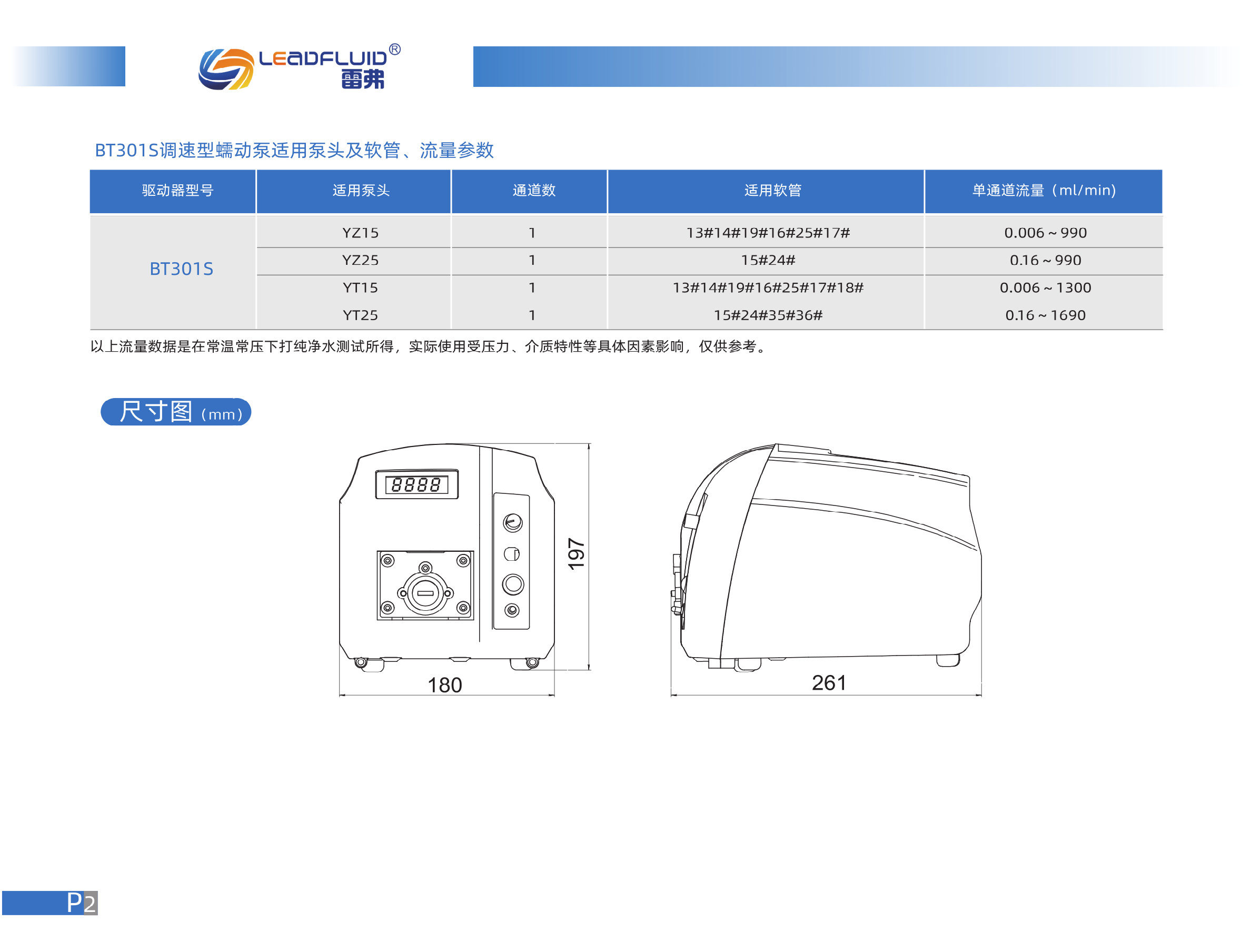 LEADFLUID®
雷弗

BT301S调速型蠕动泵适用泵头及软管、流量参数

| 驱动器型号 | 适用泵头 | 通道数 | 适用软管 | 单通道流量（ml/min) |
|---|---|---|---|---|
| BT301S | YZ15 | 1 | 13#14#19#16#25#17# | 0.006～990 |
| | YZ25 | 1 | 15#24# | 0.16～990 |
| | YT15 | 1 | 13#14#19#16#25#17#18# | 0.006～1300 |
| | YT25 | 1 | 15#24#35#36# | 0.16～1690 |

以上流量数据是在常温常压下打纯净水测试所得，实际使用受压力、介质特性等具体因素影响，仅供参考。

尺寸图（mm）

8888

197

180

261

P2